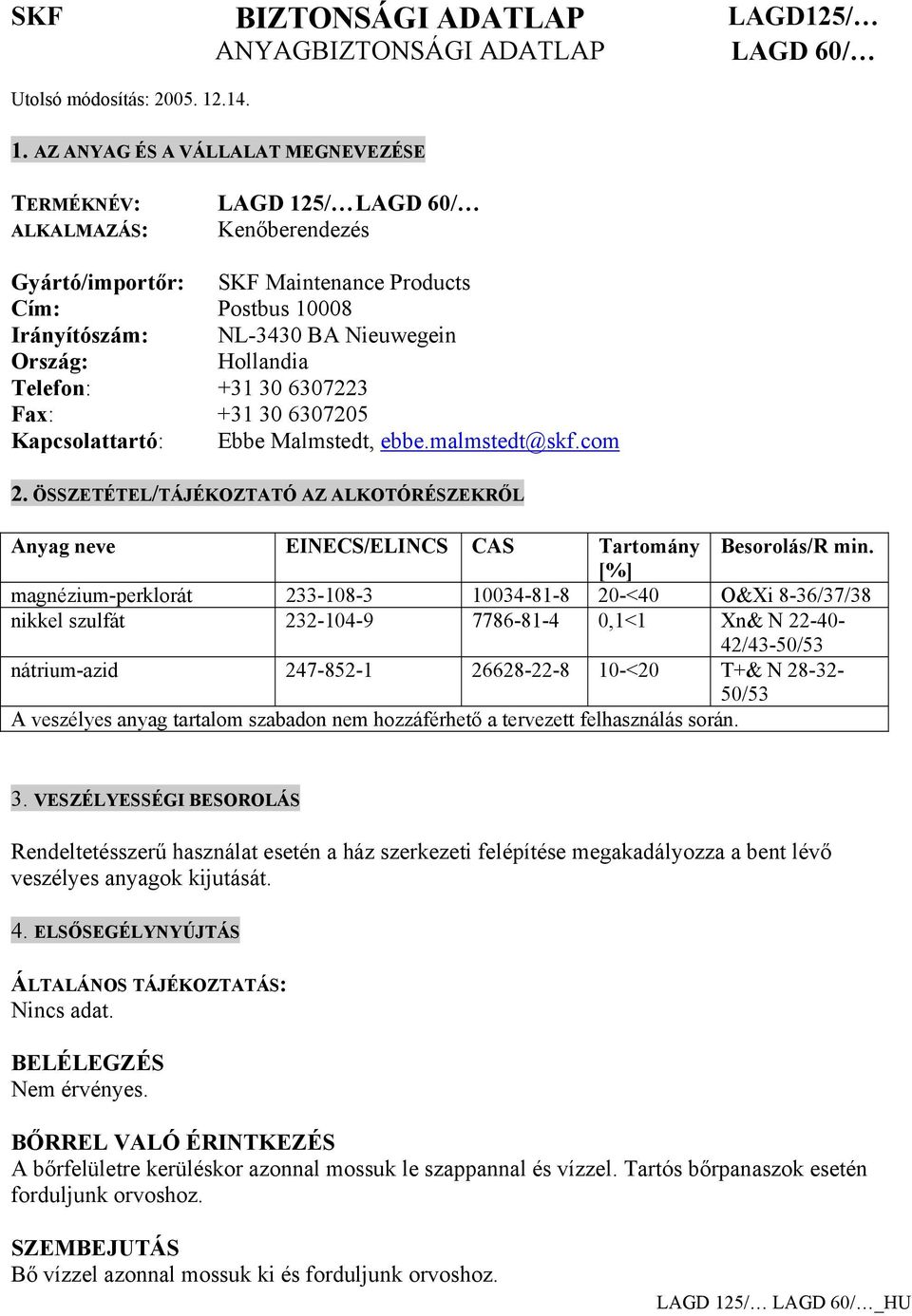 SKF

BIZTONSÁGI ADATLAP
ANYAGBIZTONSÁGI ADATLAP

LAGD125/…
LAGD 60/…

Utolsó módosítás: 2005. 12.14.

1. AZ ANYAG ÉS A VÁLLALAT MEGNEVEZÉSE

TERMÉKNÉV: LAGD 125/… LAGD 60/…
ALKALMAZÁS: Kenőberendezés

Gyártó/importőr: SKF Maintenance Products
Cím: Postbus 10008
Irányítószám: NL-3430 BA Nieuwegein
Ország: Hollandia
Telefon: +31 30 6307223
Fax: +31 30 6307205
Kapcsolattartó: Ebbe Malmstedt, ebbe.malmstedt@skf.com

2. ÖSSZETÉTEL/TÁJÉKOZTATÓ AZ ALKOTÓRÉSZEKRŐL

| Anyag neve | EINECS/ELINCS | CAS | Tartomány [%] | Besorolás/R min. |
|---|---|---|---|---|
| magnézium-perklorát | 233-108-3 | 10034-81-8 | 20-<40 | O&Xi 8-36/37/38 |
| nikkel szulfát | 232-104-9 | 7786-81-4 | 0,1<1 | Xn& N 22-40-42/43-50/53 |
| nátrium-azid | 247-852-1 | 26628-22-8 | 10-<20 | T+& N 28-32-50/53 |
| A veszélyes anyag tartalom szabadon nem hozzáférhető a tervezett felhasználás során. | | | | |

3. VESZÉLYESSÉGI BESOROLÁS

Rendeltetésszerű használat esetén a ház szerkezeti felépítése megakadályozza a bent lévő veszélyes anyagok kijutását.

4. ELSŐSEGÉLYNYÚJTÁS

ÁLTALÁNOS TÁJÉKOZTATÁS:
Nincs adat.

BELÉLEGZÉS
Nem érvényes.

BŐRREL VALÓ ÉRINTKEZÉS
A bőrfelületre kerüléskor azonnal mossuk le szappannal és vízzel. Tartós bőrpanaszok esetén forduljunk orvoshoz.

SZEMBEJUTÁS
Bő vízzel azonnal mossuk ki és forduljunk orvoshoz.

LAGD 125/… LAGD 60/…_HU